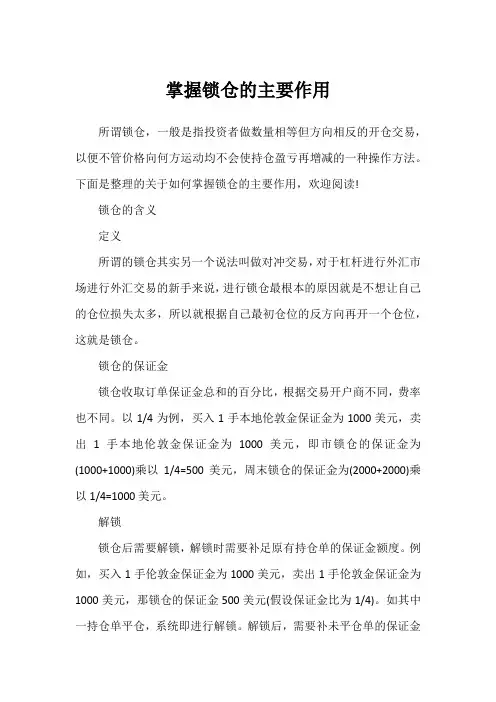 掌握锁仓的主要作用

所谓锁仓，一般是指投资者做数量相等但方向相反的开仓交易，以便不管价格向何方运动均不会使持仓盈亏再增减的一种操作方法。下面是整理的关于如何掌握锁仓的主要作用，欢迎阅读!

锁仓的含义

定义

所谓的锁仓其实另一个说法叫做对冲交易，对于杠杆进行外汇市场进行外汇交易的新手来说，进行锁仓最根本的原因就是不想让自己的仓位损失太多，所以就根据自己最初仓位的反方向再开一个仓位，这就是锁仓。

锁仓的保证金

锁仓收取订单保证金总和的百分比，根据交易开户商不同，费率也不同。以 1/4 为例，买入 1 手本地伦敦金保证金为 1000 美元，卖出 1 手本地伦敦金保证金为 1000 美元，即市锁仓的保证金为(1000+1000)乘以 1/4=500 美元，周末锁仓的保证金为(2000+2000)乘以 1/4=1000 美元。

解锁

锁仓后需要解锁，解锁时需要补足原有持仓单的保证金额度。例如，买入 1 手伦敦金保证金为 1000 美元，卖出 1 手伦敦金保证金为 1000 美元，那锁仓的保证金 500 美元(假设保证金比为 1/4)。如其中一持仓单平仓，系统即进行解锁。解锁后，需要补未平仓单的保证金